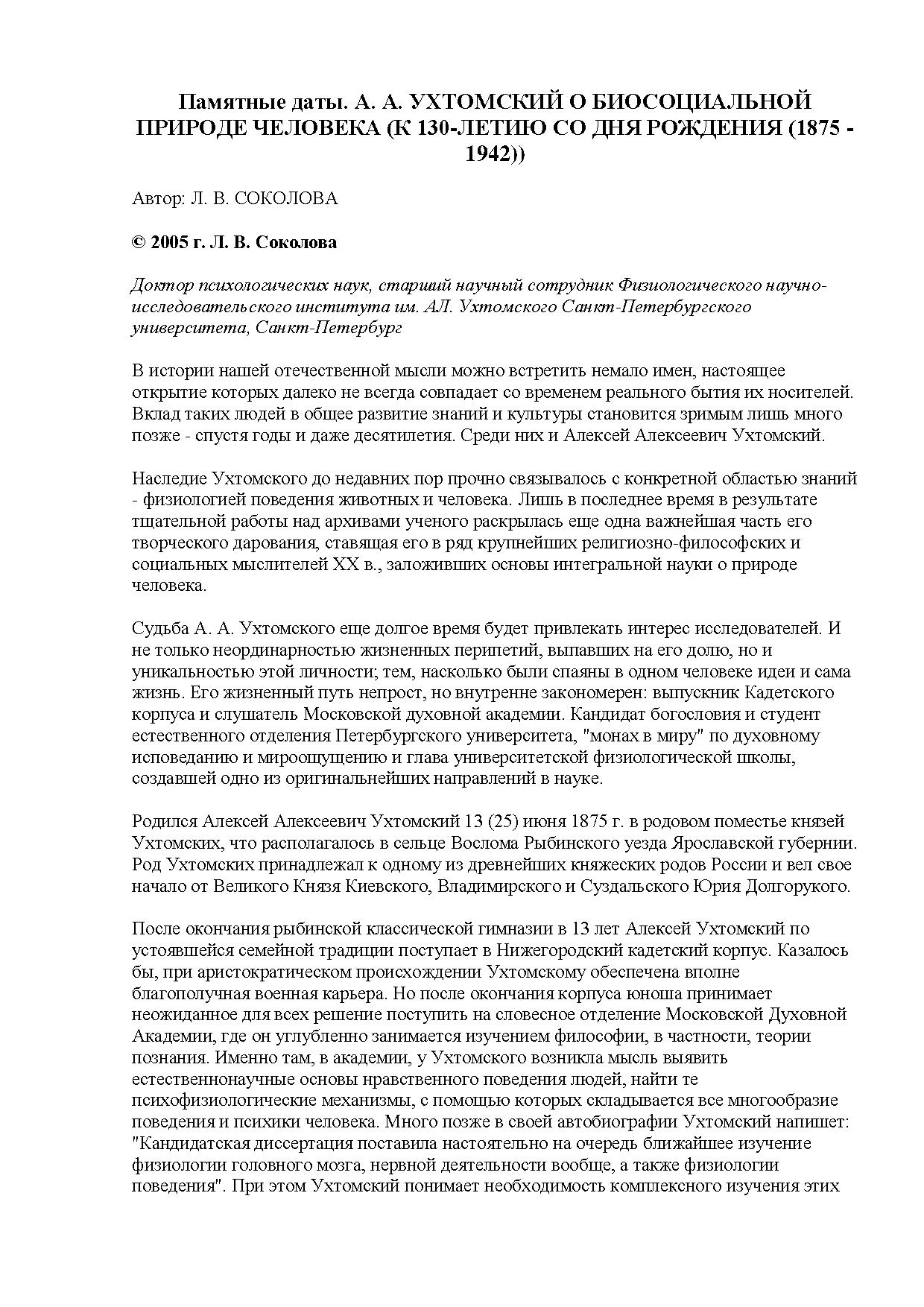 Памятные даты. А. А. УХТОМСКИЙ О БИОСОЦИАЛЬНОЙ ПРИРОДЕ ЧЕЛОВЕКА (К 130-ЛЕТИЮ СО ДНЯ РОЖДЕНИЯ (1875 - 1942))

Автор: Л. В. СОКОЛОВА

© 2005 г. Л. В. Соколова

Доктор психологических наук, старший научный сотрудник Физиологического научно-исследовательского института им. АЛ. Ухтомского Санкт-Петербургского университета, Санкт-Петербург

В истории нашей отечественной мысли можно встретить немало имен, настоящее открытие которых далеко не всегда совпадает со временем реального бытия их носителей. Вклад таких людей в общее развитие знаний и культуры становится зримым лишь много позже - спустя годы и даже десятилетия. Среди них и Алексей Алексеевич Ухтомский.

Наследие Ухтомского до недавних пор прочно связывалось с конкретной областью знаний - физиологией поведения животных и человека. Лишь в последнее время в результате тщательной работы над архивами ученого раскрылась еще одна важнейшая часть его творческого дарования, ставящая его в ряд крупнейших религиозно-философских и социальных мыслителей XX в., заложивших основы интегральной науки о природе человека.

Судьба А. А. Ухтомского еще долгое время будет привлекать интерес исследователей. И не только неординарностью жизненных перипетий, выпавших на его долю, но и уникальностью этой личности; тем, насколько были спаяны в одном человеке идеи и сама жизнь. Его жизненный путь непрост, но внутренне закономерен: выпускник Кадетского корпуса и слушатель Московской духовной академии. Кандидат богословия и студент естественного отделения Петербургского университета, "монах в миру" по духовному исповеданию и мироощущению и глава университетской физиологической школы, создавшей одно из оригинальнейших направлений в науке.

Родился Алексей Алексеевич Ухтомский 13 (25) июня 1875 г. в родовом поместье князей Ухтомских, что располагалось в сельце Вослома Рыбинского уезда Ярославской губернии. Род Ухтомских принадлежал к одному из древнейших княжеских родов России и вел свое начало от Великого Князя Киевского, Владимирского и Суздальского Юрия Долгорукого.

После окончания рыбинской классической гимназии в 13 лет Алексей Ухтомский по устоявшейся семейной традиции поступает в Нижегородский кадетский корпус. Казалось бы, при аристократическом происхождении Ухтомскому обеспечена вполне благополучная военная карьера. Но после окончания корпуса юноша принимает неожиданное для всех решение поступить на словесное отделение Московской Духовной Академии, где он углубленно занимается изучением философии, в частности, теории познания. Именно там, в академии, у Ухтомского возникла мысль выявить естественнонаучные основы нравственного поведения людей, найти те психофизиологические механизмы, с помощью которых складывается все многообразие поведения и психики человека. Много позже в своей автобиографии Ухтомский напишет: "Кандидатская диссертация поставила настоятельно на очередь ближайшее изучение физиологии головного мозга, нервной деятельности вообще, а также физиологии поведения". При этом Ухтомский понимает необходимость комплексного изучения этих